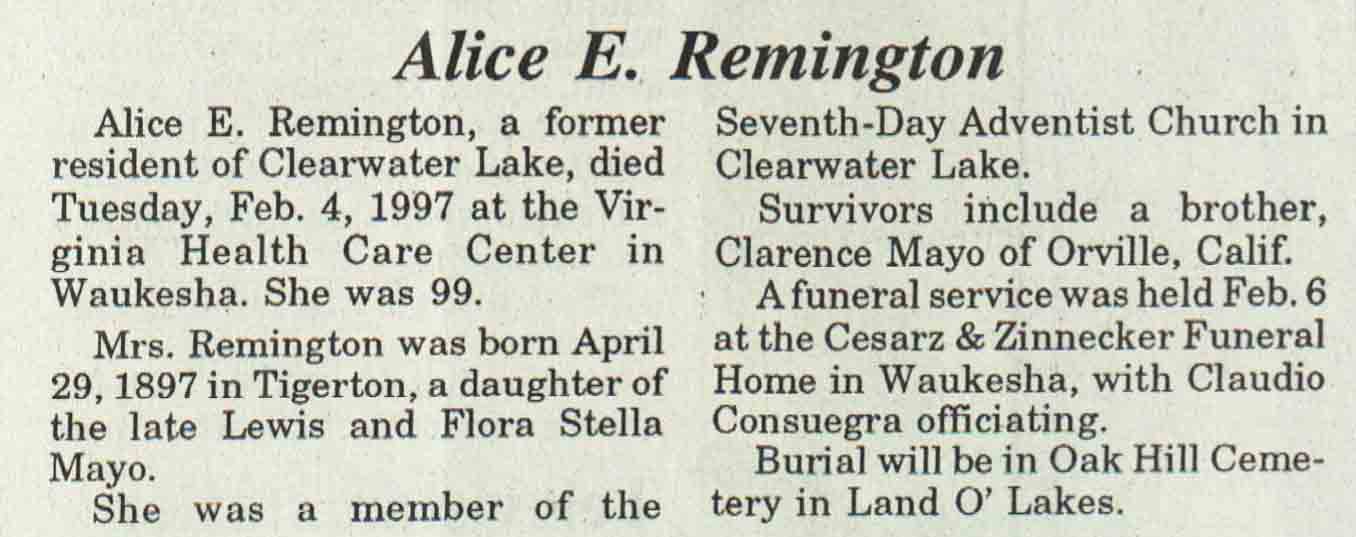 Alice E. Remington

Alice E. Remington, a former resident of Clearwater Lake, died Tuesday, Feb. 4, 1997 at the Virginia Health Care Center in Waukesha. She was 99.

Mrs. Remington was born April 29, 1897 in Tigerton, a daughter of the late Lewis and Flora Stella Mayo.

She was a member of the Seventh-Day Adventist Church in Clearwater Lake.

Survivors include a brother, Clarence Mayo of Orville, Calif.

A funeral service was held Feb. 6 at the Cesarz & Zinnecker Funeral Home in Waukesha, with Claudio Consuegra officiating.

Burial will be in Oak Hill Cemetery in Land O' Lakes.